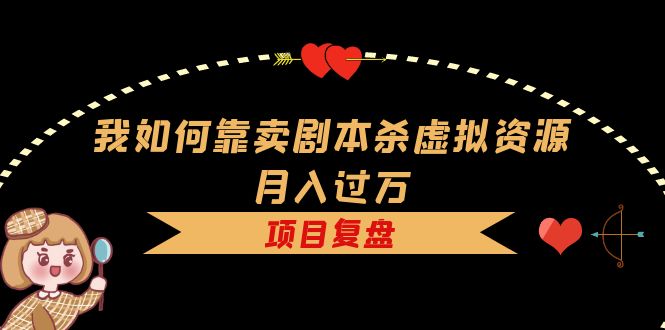 我如何靠卖剧本杀虚拟资源
月入过万

项目复盘